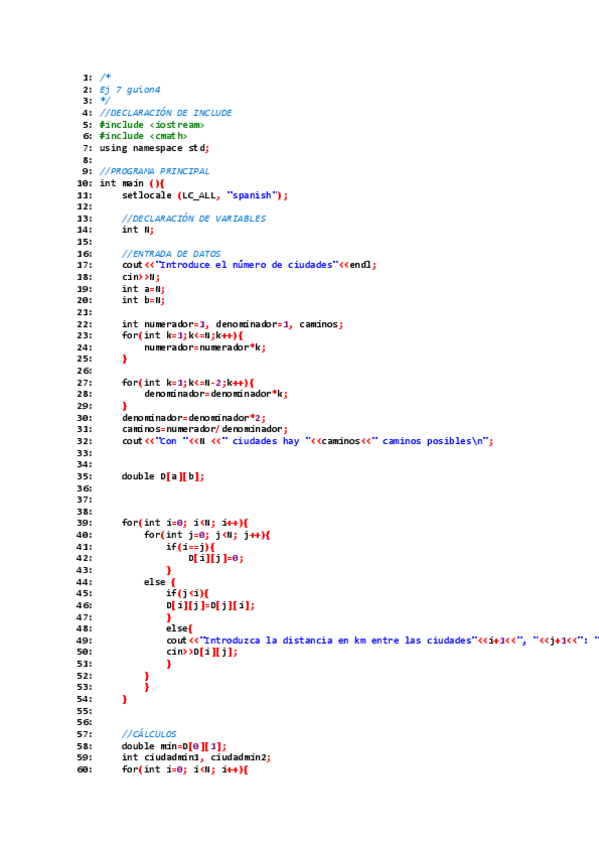 1: /*
2: Ej 7 guion4
3: */
4: //DECLARACIÓN DE INCLUDE
5: #include <iostream>
6: #include <cmath>
7: using namespace std;
8:
9: //PROGRAMA PRINCIPAL
10: int main (){
11:     setlocale (LC_ALL, "spanish");
12:
13:     //DECLARACIÓN DE VARIABLES
14:     int N;
15:
16:     //ENTRADA DE DATOS
17:     cout<<"Introduce el número de ciudades"<<endl;
18:     cin>>N;
19:     int a=N;
20:     int b=N;
21:
22:     int numerador=1, denominador=1, caminos;
23:     for(int k=1;k<=N;k++){
24:         numerador=numerador*k;
25:     }
26:
27:     for(int k=1;k<=N-2;k++){
28:         denominador=denominador*k;
29:     }
30:     denominador=denominador*2;
31:     caminos=numerador/denominador;
32:     cout<<"Con "<<N <<" ciudades hay "<<caminos<<" caminos posibles\n";
33:
34:
35:     double D[a][b];
36:
37:
38:
39:     for(int i=0; i<N; i++){
40:         for(int j=0; j<N; j++){
41:             if(i==j){
42:                 D[i][j]=0;
43:             }
44:         else {
45:             if(j<i){
46:             D[i][j]=D[j][i];
47:             }
48:             else{
49:             cout<<"Introduzca la distancia en km entre las ciudades"<<i+1<<", "<<j+1<<": "
50:             cin>>D[i][j];
51:             }
52:         }
53:         }
54:     }
55:
56:
57:     //CÁLCULOS
58:     double min=D[0][1];
59:     int ciudadmin1, ciudadmin2;
60:     for(int i=0; i<N; i++){